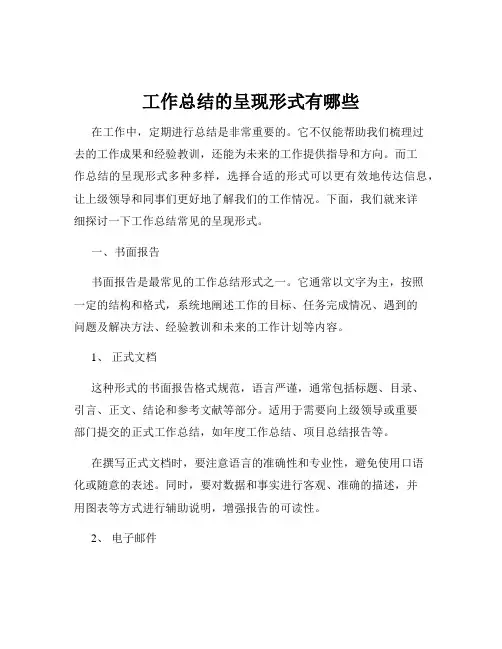 工作总结的呈现形式有哪些

在工作中，定期进行总结是非常重要的。它不仅能帮助我们梳理过去的工作成果和经验教训，还能为未来的工作提供指导和方向。而工作总结的呈现形式多种多样，选择合适的形式可以更有效地传达信息，让上级领导和同事们更好地了解我们的工作情况。下面，我们就来详细探讨一下工作总结常见的呈现形式。

一、书面报告

书面报告是最常见的工作总结形式之一。它通常以文字为主，按照一定的结构和格式，系统地阐述工作的目标、任务完成情况、遇到的问题及解决方法、经验教训和未来的工作计划等内容。

1、 正式文档

这种形式的书面报告格式规范，语言严谨，通常包括标题、目录、引言、正文、结论和参考文献等部分。适用于需要向上级领导或重要部门提交的正式工作总结，如年度工作总结、项目总结报告等。

在撰写正式文档时，要注意语言的准确性和专业性，避免使用口语化或随意的表述。同时，要对数据和事实进行客观、准确的描述，并用图表等方式进行辅助说明，增强报告的可读性。

2、 电子邮件